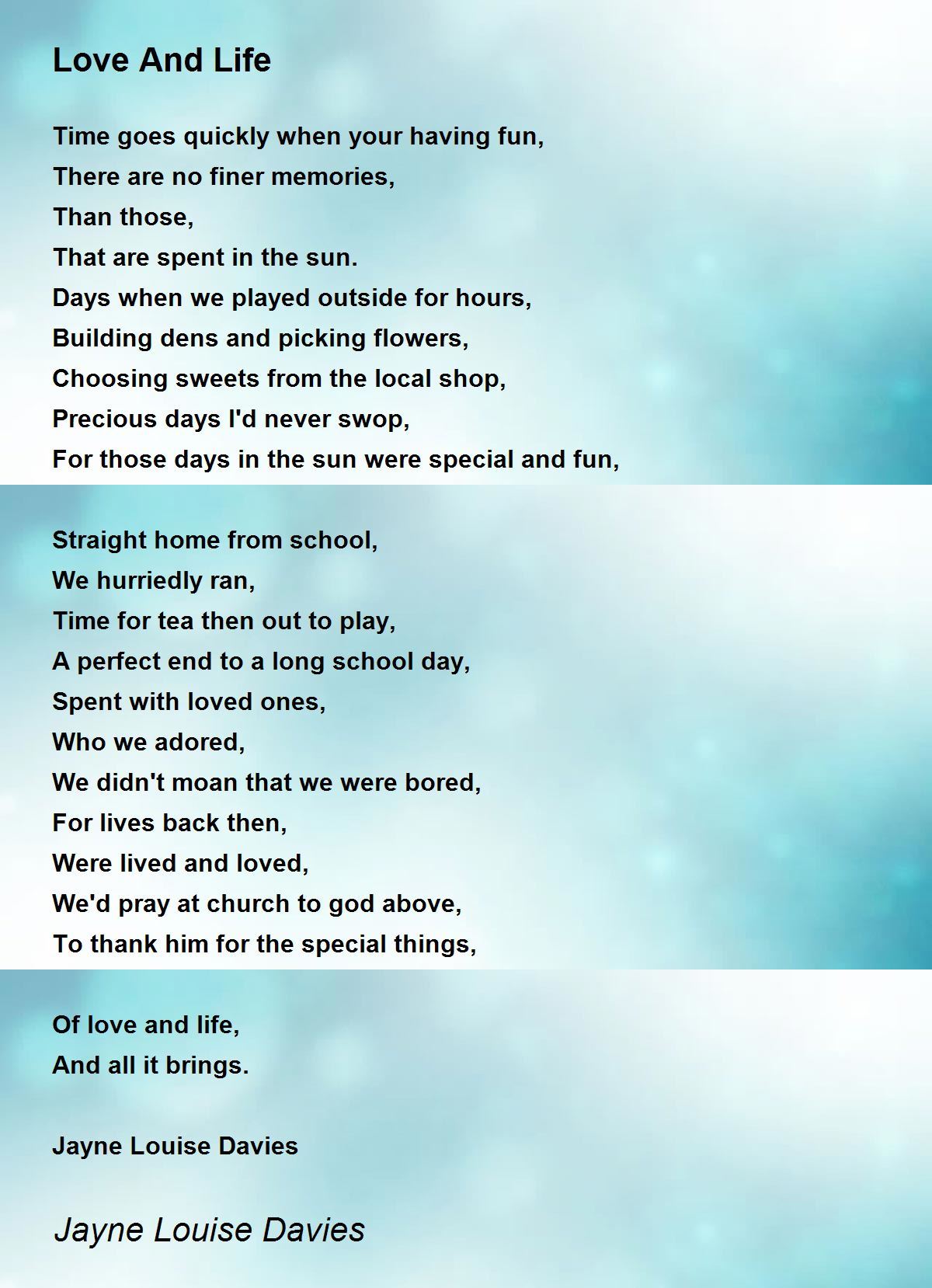 Love And Life

Time goes quickly when your having fun,
There are no finer memories,
Than those,
That are spent in the sun.
Days when we played outside for hours,
Building dens and picking flowers,
Choosing sweets from the local shop,
Precious days I'd never swop,
For those days in the sun were special and fun,

Straight home from school,
We hurriedly ran,
Time for tea then out to play,
A perfect end to a long school day,
Spent with loved ones,
Who we adored,
We didn't moan that we were bored,
For lives back then,
Were lived and loved,
We'd pray at church to god above,
To thank him for the special things,

Of love and life,
And all it brings.

Jayne Louise Davies

Jayne Louise Davies